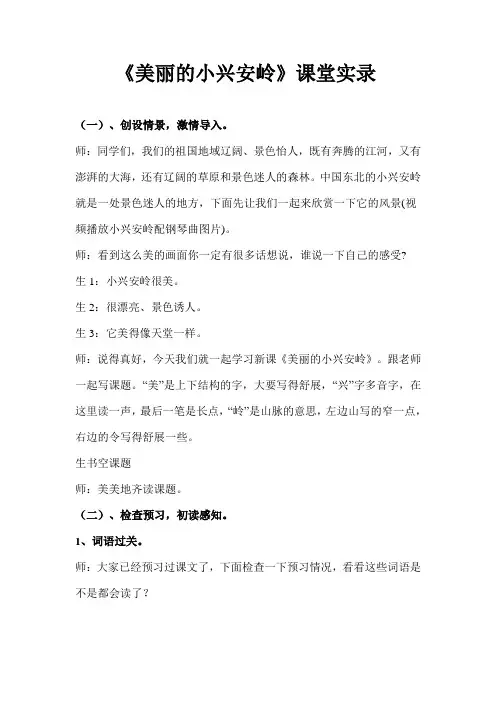 《美丽的小兴安岭》课堂实录

（一）、创设情景，激情导入。

师：同学们，我们的祖国地域辽阔、景色怡人，既有奔腾的江河，又有澎湃的大海，还有辽阔的草原和景色迷人的森林。中国东北的小兴安岭就是一处景色迷人的地方，下面先让我们一起来欣赏一下它的风景(视频播放小兴安岭配钢琴曲图片)。

师：看到这么美的画面你一定有很多话想说，谁说一下自己的感受?

生 1：小兴安岭很美。

生 2：很漂亮、景色诱人。

生 3：它美得像天堂一样。

师：说得真好，今天我们就一起学习新课《美丽的小兴安岭》。跟老师一起写课题。“美”是上下结构的字，大要写得舒展，“兴”字多音字，在这里读一声，最后一笔是长点，“岭”是山脉的意思，左边山写的窄一点，右边的令写得舒展一些。

生书空课题

师：美美地齐读课题。

（二）、检查预习，初读感知。

1、词语过关。

师：大家已经预习过课文了，下面检查一下预习情况，看看这些词语是不是都会读了？